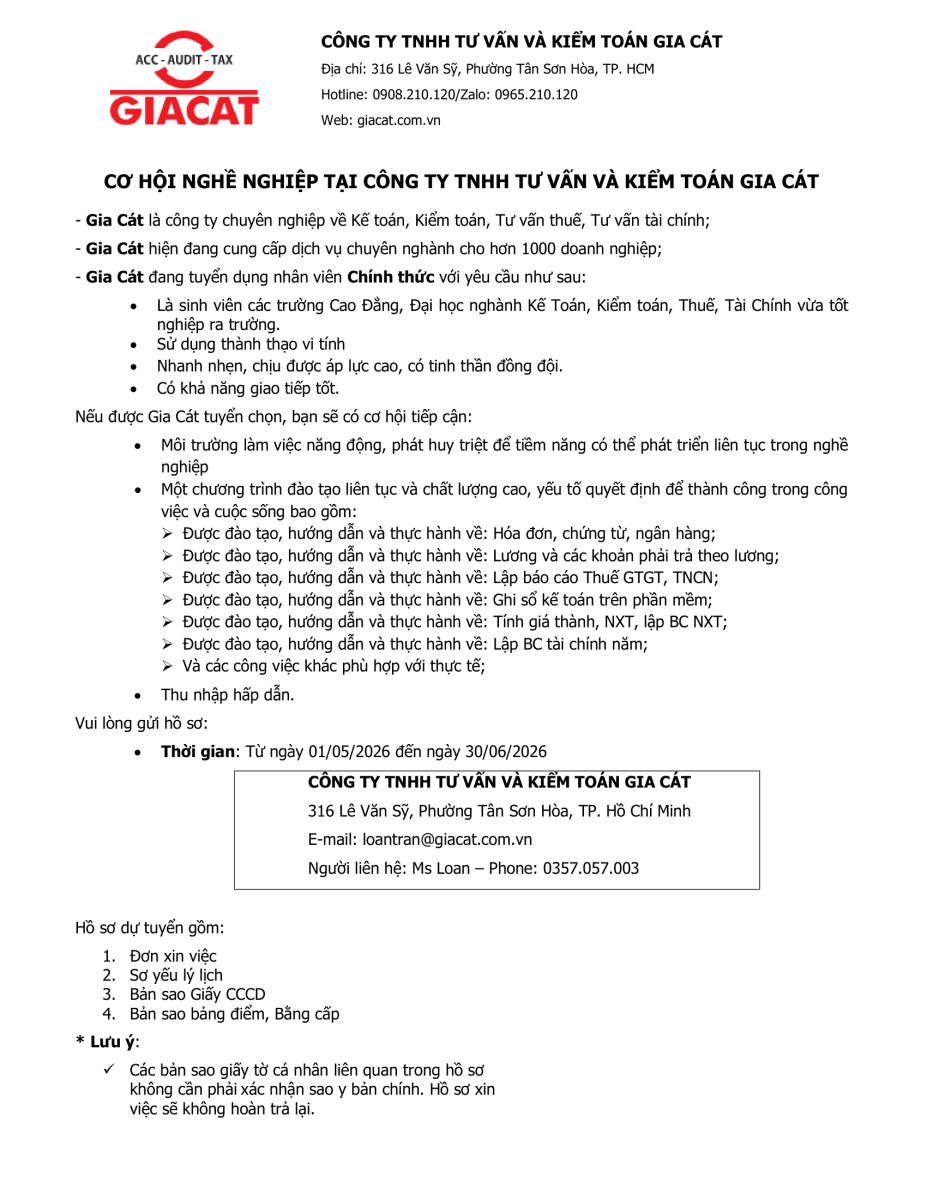 ACC - AUDIT - TAX
GIACAT

CÔNG TY TNHH TƯ VẤN VÀ KIỂM TOÁN GIA CÁT
Địa chỉ: 316 Lê Văn Sỹ, Phường Tân Sơn Hòa, TP. HCM
Hotline: 0908.210.120/Zalo: 0965.210.120
Web: giacat.com.vn

CƠ HỘI NGHỀ NGHIỆP TẠI CÔNG TY TNHH TƯ VẤN VÀ KIỂM TOÁN GIA CÁT

- Gia Cát là công ty chuyên nghiệp về Kế toán, Kiểm toán, Tư vấn thuế, Tư vấn tài chính;
- Gia Cát hiện đang cung cấp dịch vụ chuyên nghành cho hơn 1000 doanh nghiệp;
- Gia Cát đang tuyển dụng nhân viên Chính thức với yêu cầu như sau:
• Là sinh viên các trường Cao Đẳng, Đại học nghành Kế Toán, Kiểm toán, Thuế, Tài Chính vừa tốt nghiệp ra trường.
• Sử dụng thành thạo vi tính
• Nhanh nhẹn, chịu được áp lực cao, có tinh thần đồng đội.
• Có khả năng giao tiếp tốt.

Nếu được Gia Cát tuyển chọn, bạn sẽ có cơ hội tiếp cận:
• Môi trường làm việc năng động, phát huy triệt để tiềm năng có thể phát triển liên tục trong nghề nghiệp
• Một chương trình đào tạo liên tục và chất lượng cao, yếu tố quyết định để thành công trong công việc và cuộc sống bao gồm:
➢ Được đào tạo, hướng dẫn và thực hành về: Hóa đơn, chứng từ, ngân hàng;
➢ Được đào tạo, hướng dẫn và thực hành về: Lương và các khoản phải trả theo lương;
➢ Được đào tạo, hướng dẫn và thực hành về: Lập báo cáo Thuế GTGT, TNCN;
➢ Được đào tạo, hướng dẫn và thực hành về: Ghi sổ kế toán trên phần mềm;
➢ Được đào tạo, hướng dẫn và thực hành về: Tính giá thành, NXT, lập BC NXT;
➢ Được đào tạo, hướng dẫn và thực hành về: Lập BC tài chính năm;
➢ Và các công việc khác phù hợp với thực tế;
• Thu nhập hấp dẫn.

Vui lòng gửi hồ sơ:
• Thời gian: Từ ngày 01/05/2026 đến ngày 30/06/2026

CÔNG TY TNHH TƯ VẤN VÀ KIỂM TOÁN GIA CÁT
316 Lê Văn Sỹ, Phường Tân Sơn Hòa, TP. Hồ Chí Minh
E-mail: loantran@giacat.com.vn
Người liên hệ: Ms Loan – Phone: 0357.057.003

Hồ sơ dự tuyển gồm:
1. Đơn xin việc
2. Sơ yếu lý lịch
3. Bản sao Giấy CCCD
4. Bản sao bảng điểm, Bằng cấp

* Lưu ý:
✓ Các bản sao giấy tờ cá nhân liên quan trong hồ sơ không cần phải xác nhận sao y bản chính. Hồ sơ xin việc sẽ không hoàn trả lại.